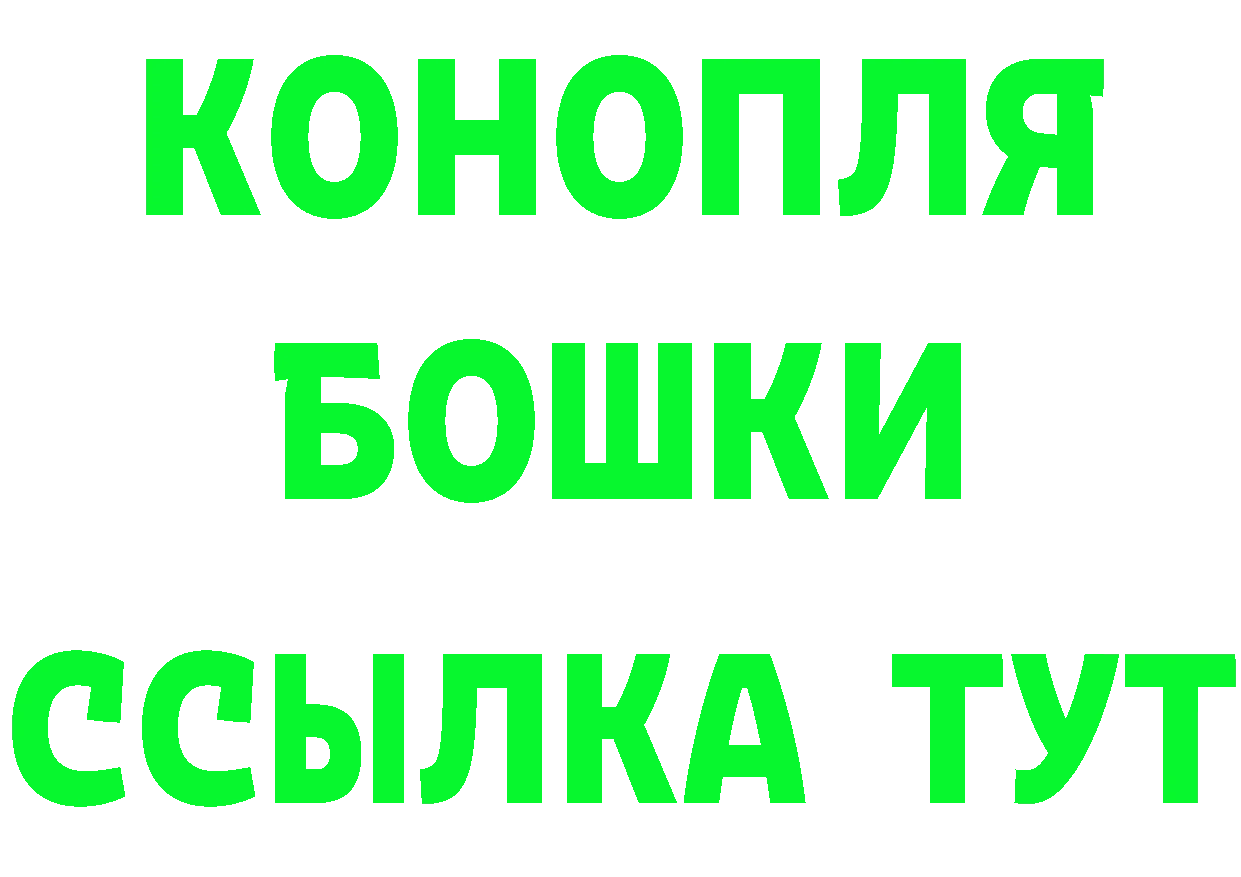 КОНОПЛЯ
БОШКИ
ССЫЛКА ТУТ